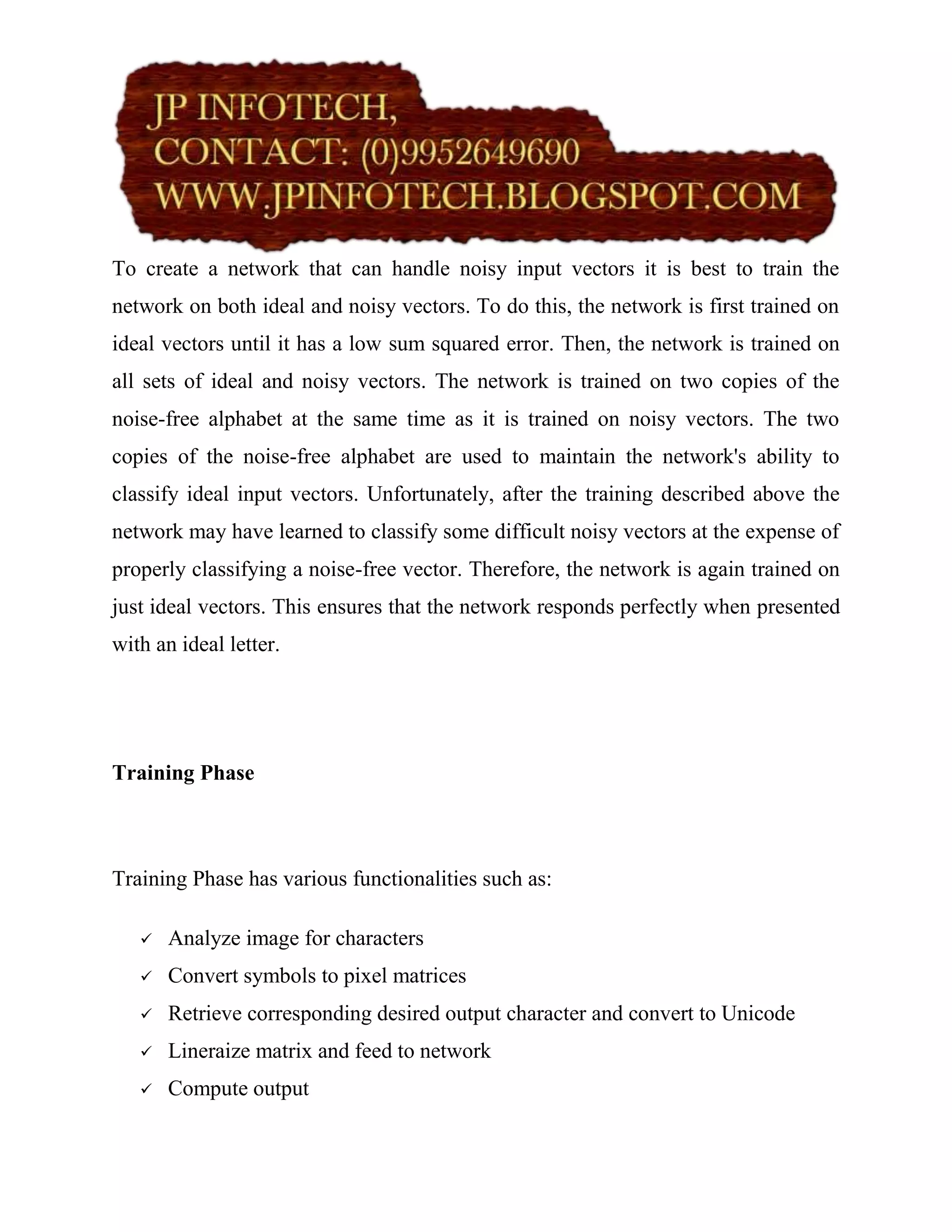 JP INFOTECH,
CONTACT: (0)9952649690
WWW.JPINFOTECH.BLOGSPOT.COM

To create a network that can handle noisy input vectors it is best to train the network on both ideal and noisy vectors. To do this, the network is first trained on ideal vectors until it has a low sum squared error. Then, the network is trained on all sets of ideal and noisy vectors. The network is trained on two copies of the noise-free alphabet at the same time as it is trained on noisy vectors. The two copies of the noise-free alphabet are used to maintain the network's ability to classify ideal input vectors. Unfortunately, after the training described above the network may have learned to classify some difficult noisy vectors at the expense of properly classifying a noise-free vector. Therefore, the network is again trained on just ideal vectors. This ensures that the network responds perfectly when presented with an ideal letter.

**Training Phase**

Training Phase has various functionalities such as:

✓ Analyze image for characters
✓ Convert symbols to pixel matrices
✓ Retrieve corresponding desired output character and convert to Unicode
✓ Lineraize matrix and feed to network
✓ Compute output